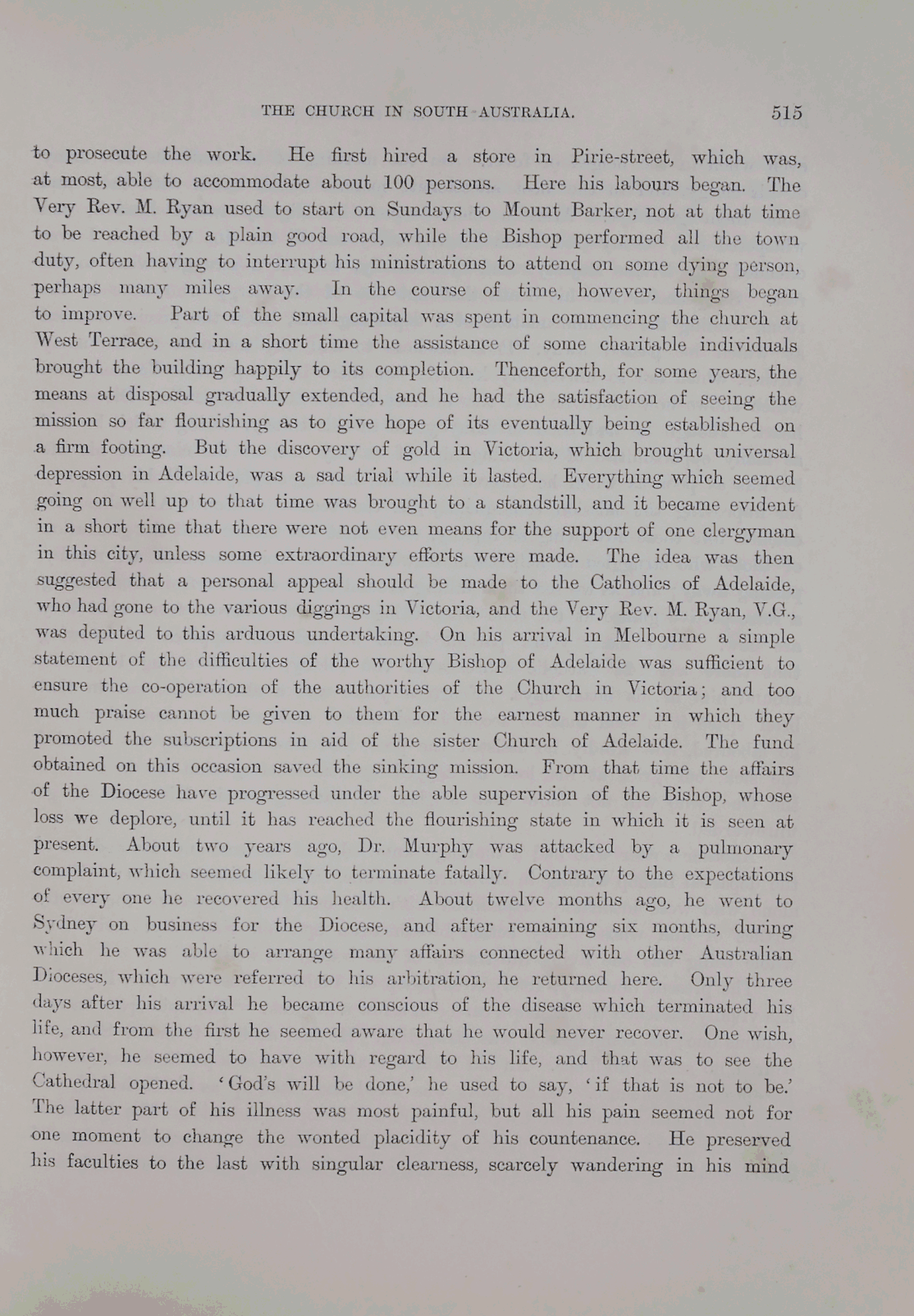 THE CHURCH IN SOUTH AUSTRALIA. 515

to prosecute the work. He first hired a store in Pirie-street, which was, at most, able to accommodate about 100 persons. Here his labours began. The Very Rev. M. Ryan used to start on Sundays to Mount Barker, not at that time to be reached by a plain good road, while the Bishop performed all the town duty, often having to interrupt his ministrations to attend on some dying person, perhaps many miles away. In the course of time, however, things began to improve. Part of the small capital was spent in commencing the church at West Terrace, and in a short time the assistance of some charitable individuals brought the building happily to its completion. Thenceforth, for some years, the means at disposal gradually extended, and he had the satisfaction of seeing the mission so far flourishing as to give hope of its eventually being established on a firm footing. But the discovery of gold in Victoria, which brought universal depression in Adelaide, was a sad trial while it lasted. Everything which seemed going on well up to that time was brought to a standstill, and it became evident in a short time that there were not even means for the support of one clergyman in this city, unless some extraordinary efforts were made. The idea was then suggested that a personal appeal should be made to the Catholics of Adelaide, who had gone to the various diggings in Victoria, and the Very Rev. M. Ryan, V.G., was deputed to this arduous undertaking. On his arrival in Melbourne a simple statement of the difficulties of the worthy Bishop of Adelaide was sufficient to ensure the co-operation of the authorities of the Church in Victoria; and too much praise cannot be given to them for the earnest manner in which they promoted the subscriptions in aid of the sister Church of Adelaide. The fund obtained on this occasion saved the sinking mission. From that time the affairs of the Diocese have progressed under the able supervision of the Bishop, whose loss we deplore, until it has reached the flourishing state in which it is seen at present. About two years ago, Dr. Murphy was attacked by a pulmonary complaint, which seemed likely to terminate fatally. Contrary to the expectations of every one he recovered his health. About twelve months ago, he went to Sydney on business for the Diocese, and after remaining six months, during which he was able to arrange many affairs connected with other Australian Dioceses, which were referred to his arbitration, he returned here. Only three days after his arrival he became conscious of the disease which terminated his life, and from the first he seemed aware that he would never recover. One wish, however, he seemed to have with regard to his life, and that was to see the Cathedral opened. 'God's will be done,' he used to say, 'if that is not to be.' The latter part of his illness was most painful, but all his pain seemed not for one moment to change the wonted placidity of his countenance. He preserved his faculties to the last with singular clearness, scarcely wandering in his mind